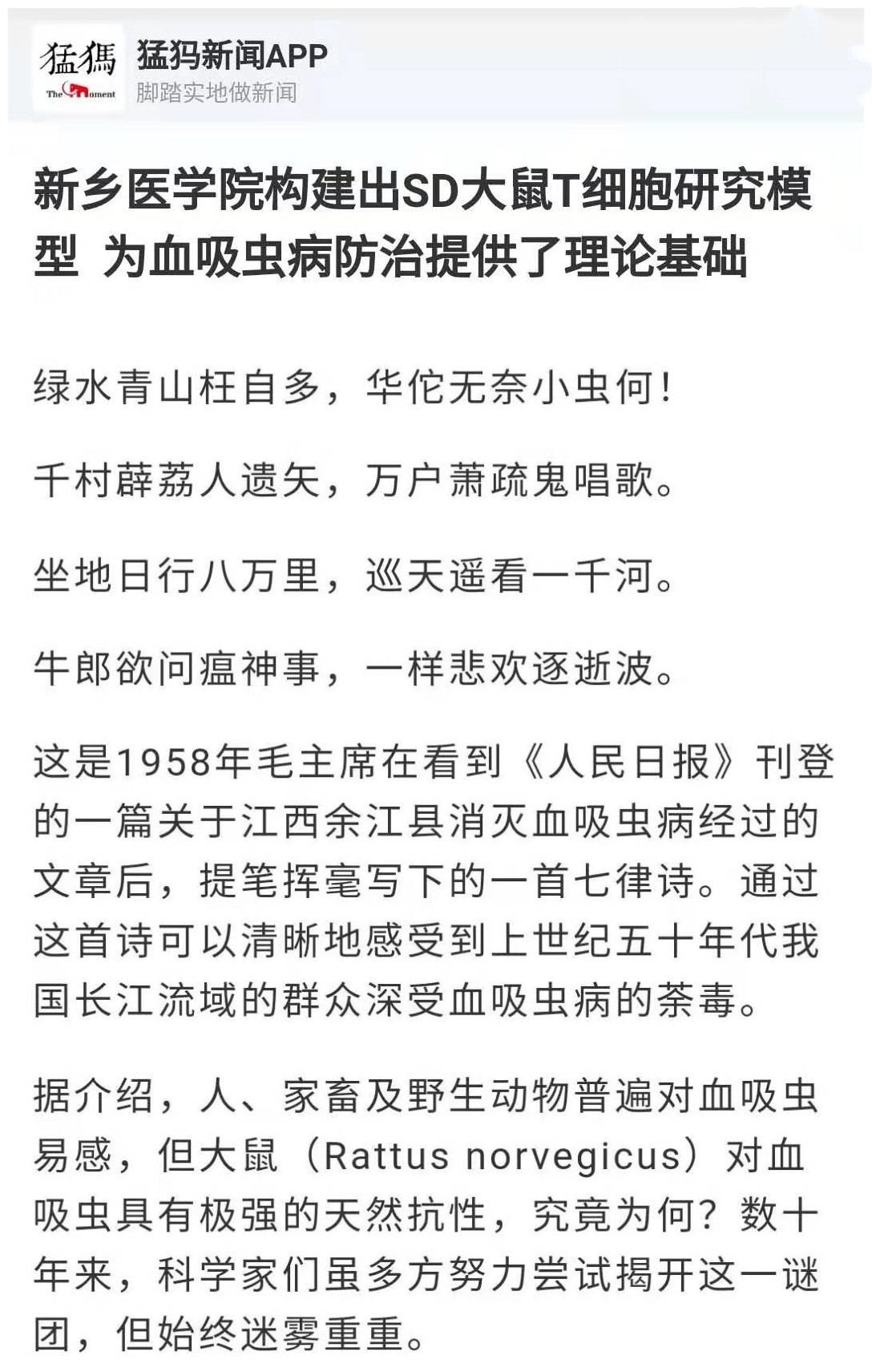 猛犸
The Moment

猛犸新闻APP
脚踏实地做新闻

新乡医学院构建出SD大鼠T细胞研究模型 为血吸虫病防治提供了理论基础

绿水青山枉自多，华佗无奈小虫何！

千村薜荔人遗矢，万户萧疏鬼唱歌。

坐地日行八万里，巡天遥看一千河。

牛郎欲问瘟神事，一样悲欢逐逝波。

这是1958年毛主席在看到《人民日报》刊登的一篇关于江西余江县消灭血吸虫病经过的文章后，提笔挥毫写下的一首七律诗。通过这首诗可以清晰地感受到上世纪五十年代我国长江流域的群众深受血吸虫病的荼毒。

据介绍，人、家畜及野生动物普遍对血吸虫易感，但大鼠（Rattus norvegicus）对血吸虫具有极强的天然抗性，究竟为何？数十年来，科学家们虽多方努力尝试揭开这一谜团，但始终迷雾重重。